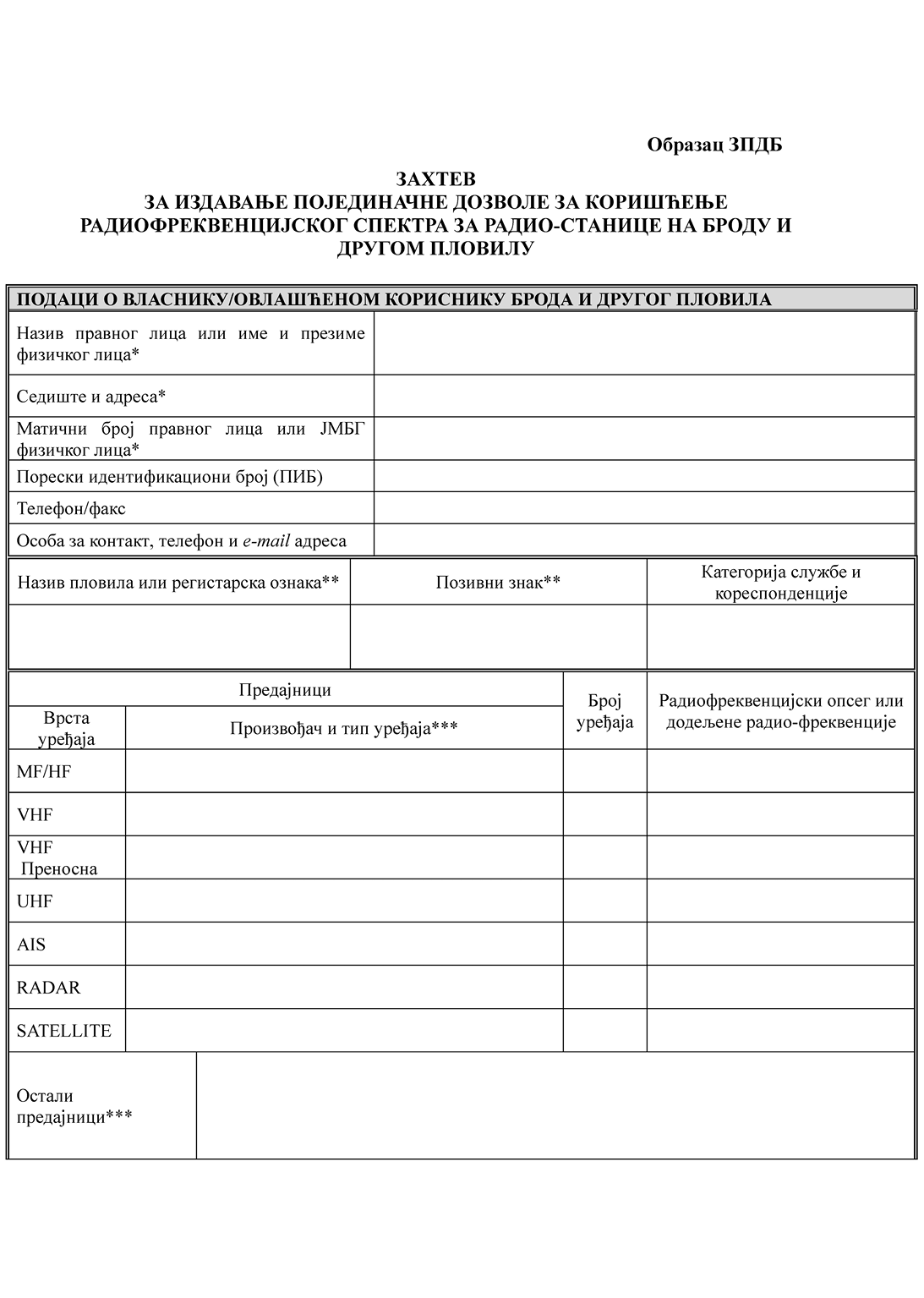 Образац ЗПДБ

ЗАХТЕВ
ЗА ИЗДАВАЊЕ ПОЈЕДИНАЧНЕ ДОЗВОЛЕ ЗА КОРИШЋЕЊЕ РАДИОФРЕКВЕНЦИЈСКОГ СПЕКТРА ЗА РАДИО-СТАНИЦЕ НА БРОДУ И ДРУГОМ ПЛОВИЛУ

| ПОДАЦИ О ВЛАСНИКУ/ОВЛАШЋЕНОМ КОРИСНИКУ БРОДА И ДРУГОГ ПЛОВИЛА | |
|---|---|
| Назив правног лица или име и презиме физичког лица* | |
| Седиште и адреса* | |
| Матични број правног лица или ЈМБГ физичког лица* | |
| Порески идентификациони број (ПИБ) | |
| Телефон/факс | |
| Особа за контакт, телефон и e-mail адреса | |

| Назив пловила или регистарска ознака** | Позивни знак** | Категорија службе и кореспонденције |
|---|---|---|
| | | |

| Предајници | | Број уређаја | Радиофреквенцијски опсег или додељене радио-фреквенције |
|---|---|---|---|
| Врста уређаја | Произвођач и тип уређаја*** | | |
| MF/HF | | | |
| VHF | | | |
| VHF Преносна | | | |
| UHF | | | |
| AIS | | | |
| RADAR | | | |
| SATELLITE | | | |

| Остали предајници*** | |
|---|---|